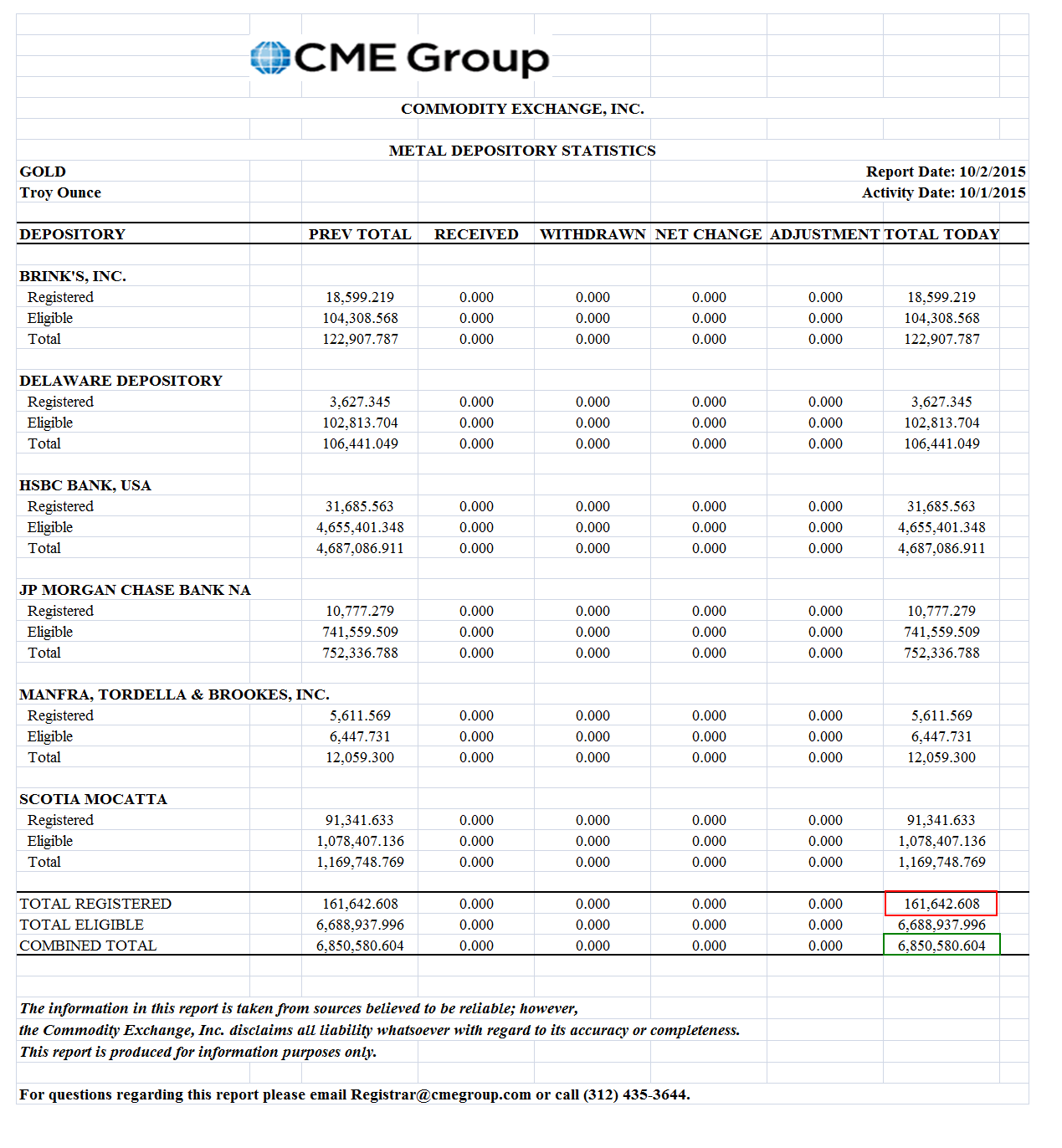 CME Group

COMMODITY EXCHANGE, INC.

METAL DEPOSITORY STATISTICS

GOLD
Troy Ounce

Report Date: 10/2/2015
Activity Date: 10/1/2015

| DEPOSITORY | PREV TOTAL | RECEIVED | WITHDRAWN | NET CHANGE | ADJUSTMENT | TOTAL TODAY |
|---|---|---|---|---|---|---|
| BRINK'S, INC. | | | | | | |
| Registered | 18,599.219 | 0.000 | 0.000 | 0.000 | 0.000 | 18,599.219 |
| Eligible | 104,308.568 | 0.000 | 0.000 | 0.000 | 0.000 | 104,308.568 |
| Total | 122,907.787 | 0.000 | 0.000 | 0.000 | 0.000 | 122,907.787 |
| DELAWARE DEPOSITORY | | | | | | |
| Registered | 3,627.345 | 0.000 | 0.000 | 0.000 | 0.000 | 3,627.345 |
| Eligible | 102,813.704 | 0.000 | 0.000 | 0.000 | 0.000 | 102,813.704 |
| Total | 106,441.049 | 0.000 | 0.000 | 0.000 | 0.000 | 106,441.049 |
| HSBC BANK, USA | | | | | | |
| Registered | 31,685.563 | 0.000 | 0.000 | 0.000 | 0.000 | 31,685.563 |
| Eligible | 4,655,401.348 | 0.000 | 0.000 | 0.000 | 0.000 | 4,655,401.348 |
| Total | 4,687,086.911 | 0.000 | 0.000 | 0.000 | 0.000 | 4,687,086.911 |
| JP MORGAN CHASE BANK NA | | | | | | |
| Registered | 10,777.279 | 0.000 | 0.000 | 0.000 | 0.000 | 10,777.279 |
| Eligible | 741,559.509 | 0.000 | 0.000 | 0.000 | 0.000 | 741,559.509 |
| Total | 752,336.788 | 0.000 | 0.000 | 0.000 | 0.000 | 752,336.788 |
| MANFRA, TORDELLA & BROOKES, INC. | | | | | | |
| Registered | 5,611.569 | 0.000 | 0.000 | 0.000 | 0.000 | 5,611.569 |
| Eligible | 6,447.731 | 0.000 | 0.000 | 0.000 | 0.000 | 6,447.731 |
| Total | 12,059.300 | 0.000 | 0.000 | 0.000 | 0.000 | 12,059.300 |
| SCOTIA MOCATTA | | | | | | |
| Registered | 91,341.633 | 0.000 | 0.000 | 0.000 | 0.000 | 91,341.633 |
| Eligible | 1,078,407.136 | 0.000 | 0.000 | 0.000 | 0.000 | 1,078,407.136 |
| Total | 1,169,748.769 | 0.000 | 0.000 | 0.000 | 0.000 | 1,169,748.769 |
| TOTAL REGISTERED | 161,642.608 | 0.000 | 0.000 | 0.000 | 0.000 | 161,642.608 |
| TOTAL ELIGIBLE | 6,688,937.996 | 0.000 | 0.000 | 0.000 | 0.000 | 6,688,937.996 |
| COMBINED TOTAL | 6,850,580.604 | 0.000 | 0.000 | 0.000 | 0.000 | 6,850,580.604 |

The information in this report is taken from sources believed to be reliable; however, the Commodity Exchange, Inc. disclaims all liability whatsoever with regard to its accuracy or completeness. This report is produced for information purposes only.

For questions regarding this report please email Registrar@cmegroup.com or call (312) 435-3644.